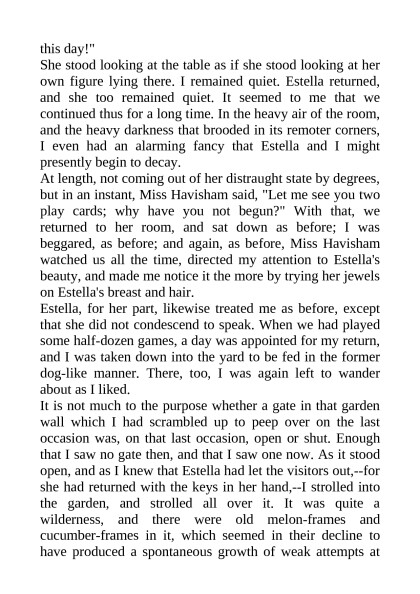 this day!"

She stood looking at the table as if she stood looking at her own figure lying there. I remained quiet. Estella returned, and she too remained quiet. It seemed to me that we continued thus for a long time. In the heavy air of the room, and the heavy darkness that brooded in its remoter corners, I even had an alarming fancy that Estella and I might presently begin to decay.

At length, not coming out of her distraught state by degrees, but in an instant, Miss Havisham said, "Let me see you two play cards; why have you not begun?" With that, we returned to her room, and sat down as before; I was beggared, as before; and again, as before, Miss Havisham watched us all the time, directed my attention to Estella's beauty, and made me notice it the more by trying her jewels on Estella's breast and hair.

Estella, for her part, likewise treated me as before, except that she did not condescend to speak. When we had played some half-dozen games, a day was appointed for my return, and I was taken down into the yard to be fed in the former dog-like manner. There, too, I was again left to wander about as I liked.

It is not much to the purpose whether a gate in that garden wall which I had scrambled up to peep over on the last occasion was, on that last occasion, open or shut. Enough that I saw no gate then, and that I saw one now. As it stood open, and as I knew that Estella had let the visitors out,--for she had returned with the keys in her hand,--I strolled into the garden, and strolled all over it. It was quite a wilderness, and there were old melon-frames and cucumber-frames in it, which seemed in their decline to have produced a spontaneous growth of weak attempts at